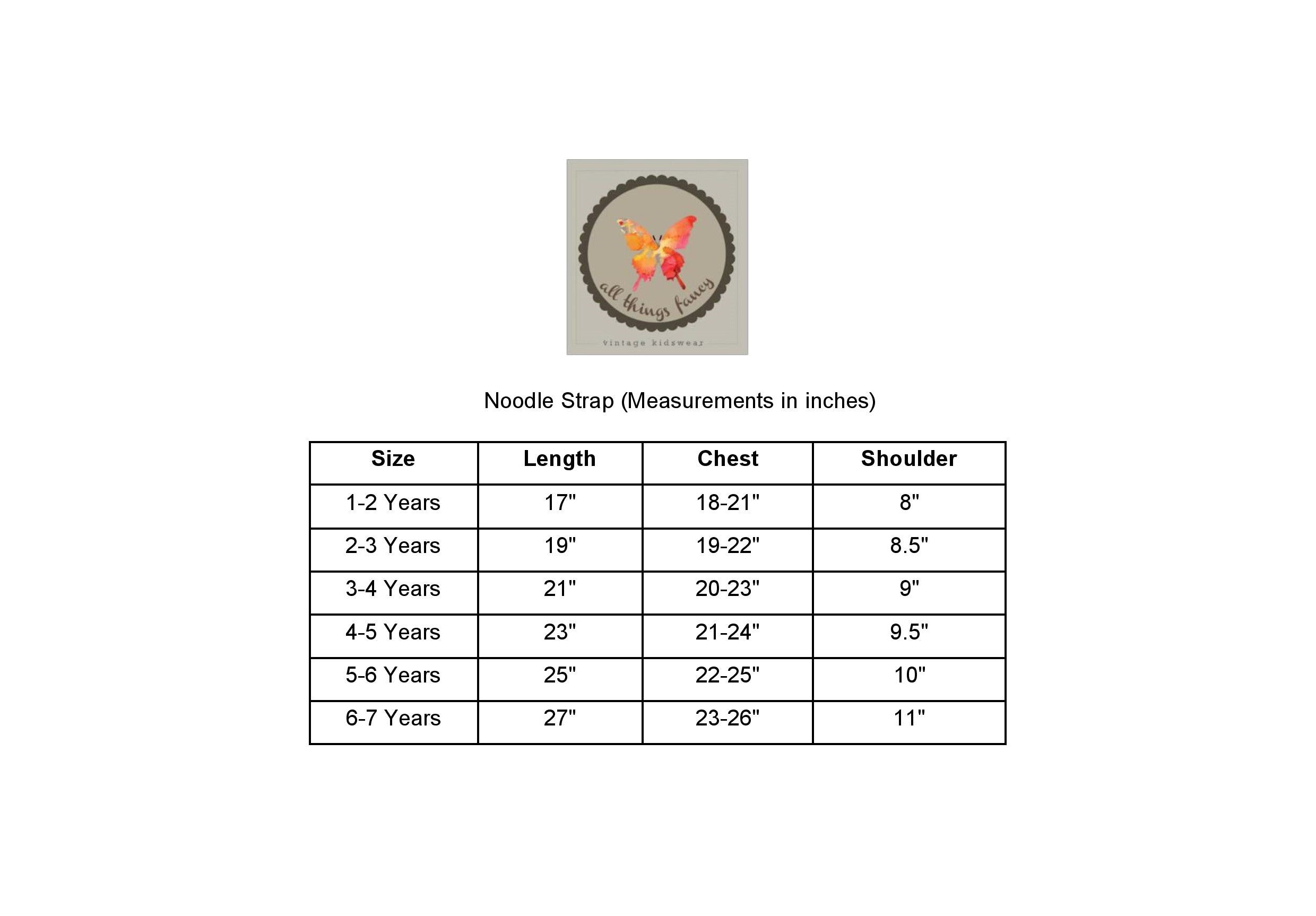 all things fancy

vintage kidswear

Noodle Strap (Measurements in inches)

| Size | Length | Chest | Shoulder |
|---|---|---|---|
| 1-2 Years | 17" | 18-21" | 8" |
| 2-3 Years | 19" | 19-22" | 8.5" |
| 3-4 Years | 21" | 20-23" | 9" |
| 4-5 Years | 23" | 21-24" | 9.5" |
| 5-6 Years | 25" | 22-25" | 10" |
| 6-7 Years | 27" | 23-26" | 11" |